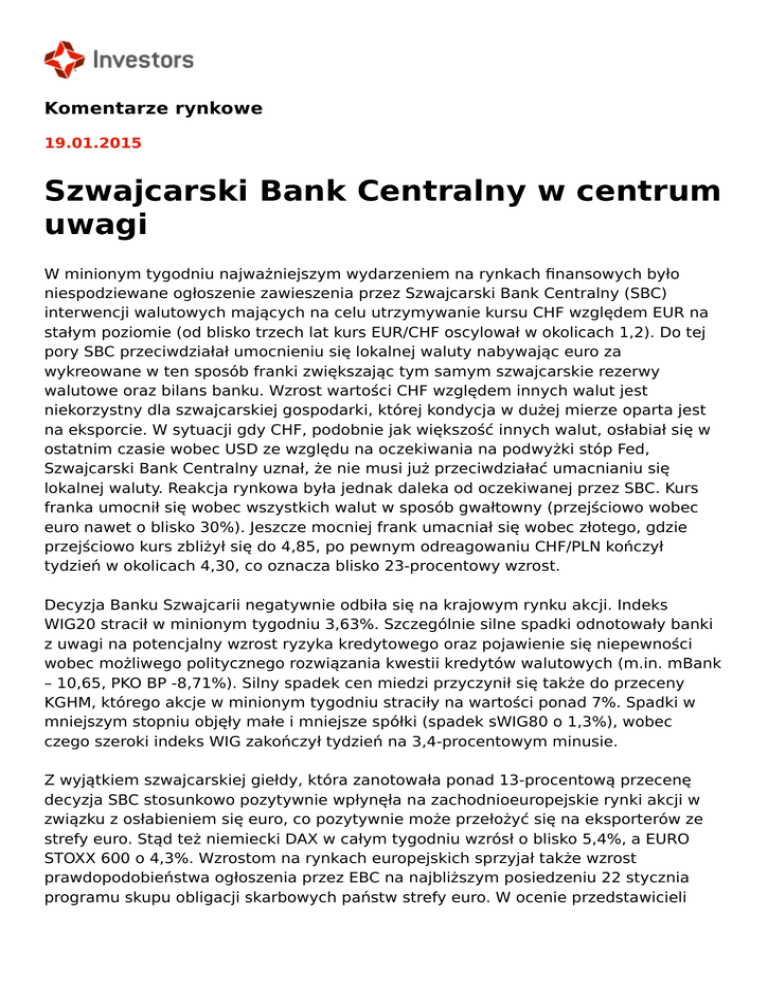 Investors

Komentarze rynkowe

19.01.2015

Szwajcarski Bank Centralny w centrum uwagi

W minionym tygodniu najważniejszym wydarzeniem na rynkach finansowych było niespodziewane ogłoszenie zawieszenia przez Szwajcarski Bank Centralny (SBC) interwencji walutowych mających na celu utrzymywanie kursu CHF względem EUR na stałym poziomie (od blisko trzech lat kurs EUR/CHF oscylował w okolicach 1,2). Do tej pory SBC przeciwdziałał umocnieniu się lokalnej waluty nabywając euro za wykreowane w ten sposób franki zwiększając tym samym szwajcarskie rezerwy walutowe oraz bilans banku. Wzrost wartości CHF względem innych walut jest niekorzystny dla szwajcarskiej gospodarki, której kondycja w dużej mierze oparta jest na eksporcie. W sytuacji gdy CHF, podobnie jak większość innych walut, osłabiał się w ostatnim czasie wobec USD ze względu na oczekiwania na podwyżki stóp Fed, Szwajcarski Bank Centralny uznał, że nie musi już przeciwdziałać umacnianiu się lokalnej waluty. Reakcja rynkowa była jednak daleka od oczekiwanej przez SBC. Kurs franka umocnił się wobec wszystkich walut w sposób gwałtowny (przejściowo wobec euro nawet o blisko 30%). Jeszcze mocniej frank umacniał się wobec złotego, gdzie przejściowo kurs zbliżył się do 4,85, po pewnym odreagowaniu CHF/PLN kończył tydzień w okolicach 4,30, co oznacza blisko 23-procentowy wzrost.

Decyzja Banku Szwajcarii negatywnie odbiła się na krajowym rynku akcji. Indeks WIG20 stracił w minionym tygodniu 3,63%. Szczególnie silne spadki odnotowały banki z uwagi na potencjalny wzrost ryzyka kredytowego oraz pojawienie się niepewności wobec możliwego politycznego rozwiązania kwestii kredytów walutowych (m.in. mBank – 10,65, PKO BP -8,71%). Silny spadek cen miedzi przyczynił się także do przeceny KGHM, którego akcje w minionym tygodniu straciły na wartości ponad 7%. Spadki w mniejszym stopniu objęły małe i mniejsze spółki (spadek sWIG80 o 1,3%), wobec czego szeroki indeks WIG zakończył tydzień na 3,4-procentowym minusie.

Z wyjątkiem szwajcarskiej giełdy, która zanotowała ponad 13-procentową przecenę decyzja SBC stosunkowo pozytywnie wpłynęła na zachodnioeuropejskie rynki akcji w związku z osłabieniem się euro, co pozytywnie może przełożyć się na eksporterów ze strefy euro. Stąd też niemiecki DAX w całym tygodniu wzrósł o blisko 5,4%, a EURO STOXX 600 o 4,3%. Wzrostom na rynkach europejskich sprzyjał także wzrost prawdopodobieństwa ogłoszenia przez EBC na najbliższym posiedzeniu 22 stycznia programu skupu obligacji skarbowych państw strefy euro. W ocenie przedstawicieli